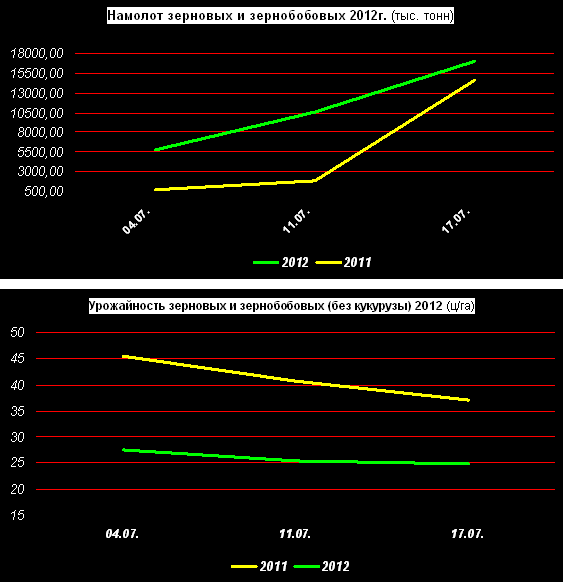 Намолот зерновых и зернобобовых 2012г. (тыс. тонн)

18000,00
15500,00
13000,00
10500,00
8000,00
5500,00
3000,00
500,00

04.07.
11.07.
17.07.

2012
2011

Урожайность зерновых и зернобобовых (без кукурузы) 2012 (ц/га)

50
45
40
35
30
25
20
15

04.07.
11.07.
17.07.

2011
2012